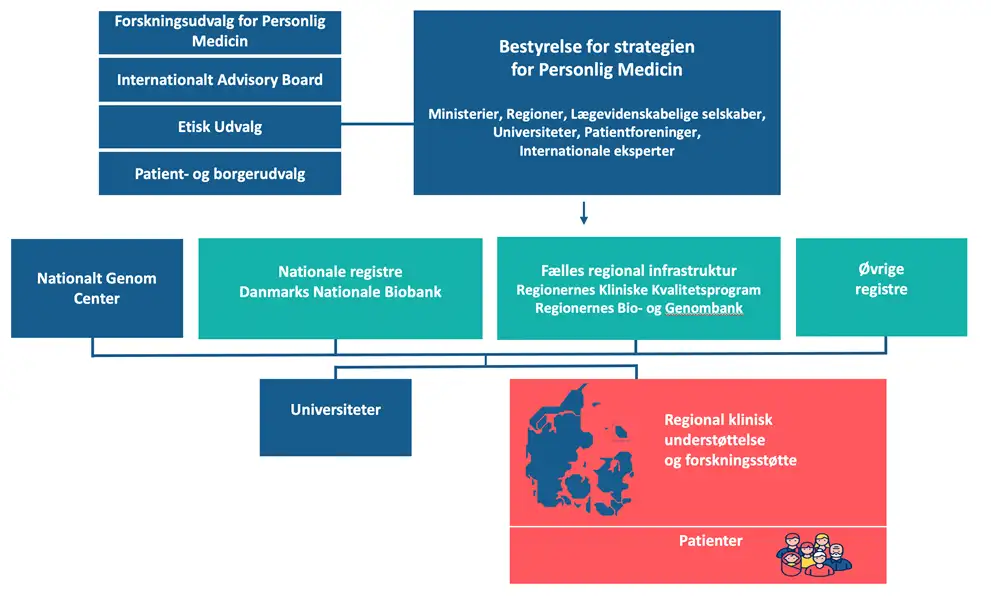 Forskningsudvalg for Personlig Medicin

Internationalt Advisory Board

Etisk Udvalg

Patient- og borgerudvalg

Bestyrelse for strategien for Personlig Medicin

Ministerier, Regioner, Lægevidenskabelige selskaber, Universiteter, Patientforeninger, Internationale eksperter

Nationalt Genom Center

Nationale registre
Danmarks Nationale Biobank

Fælles regional infrastruktur
Regionernes Kliniske Kvalitetsprogram
Regionernes Bio- og Genombank

Øvrige registre

Universiteter

Regional klinisk understøttelse og forskningsstøtte

Patienter